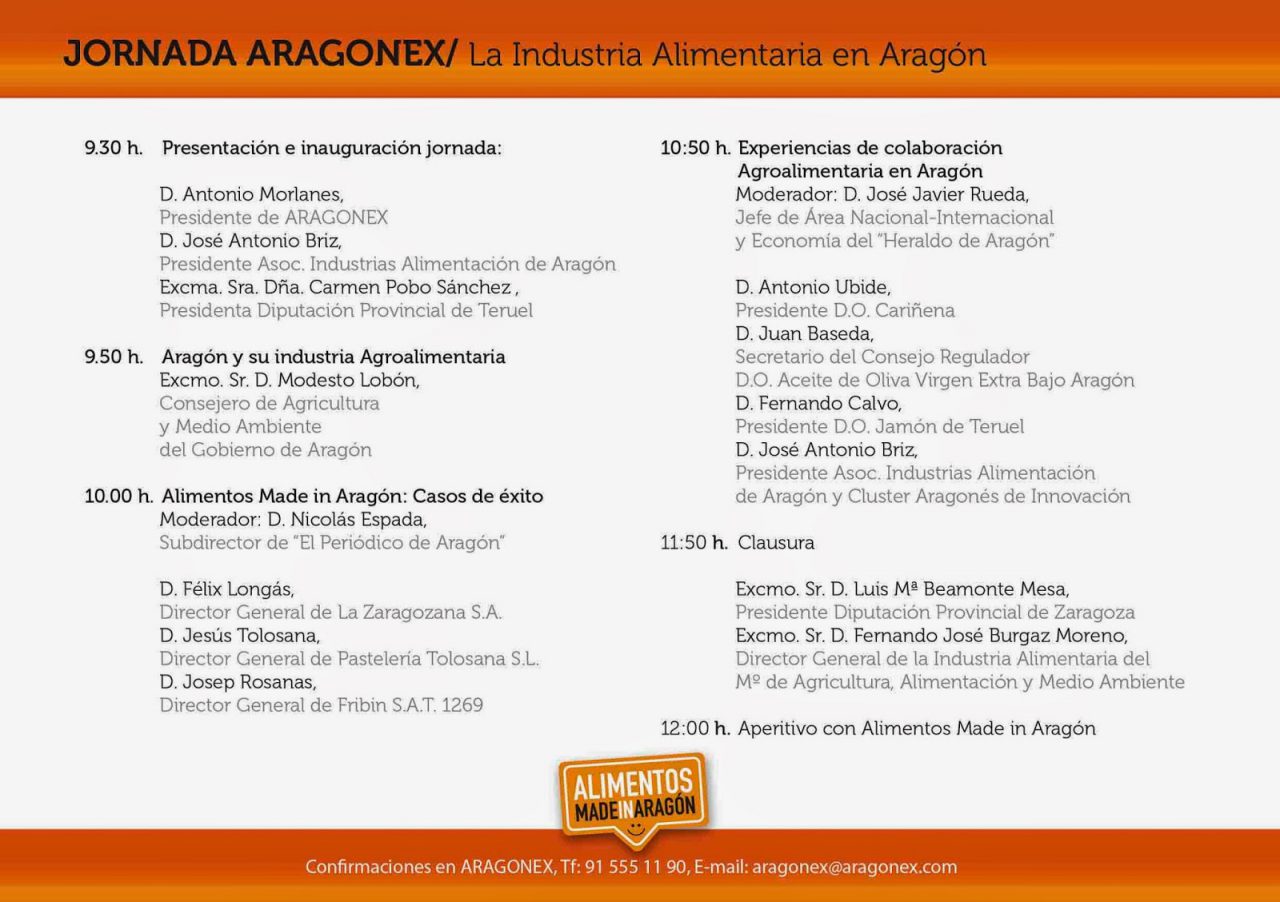 JORNADA ARAGONEX/ La Industria Alimentaria en Aragón

9.30 h. Presentación e inauguración jornada:

D. Antonio Morlanes,
Presidente de ARAGONEX
D. José Antonio Briz,
Presidente Asoc. Industrias Alimentación de Aragón
Excma. Sra. Dña. Carmen Pobo Sánchez ,
Presidenta Diputación Provincial de Teruel

9.50 h. Aragón y su industria Agroalimentaria
Excmo. Sr. D. Modesto Lobón,
Consejero de Agricultura
y Medio Ambiente
del Gobierno de Aragón

10.00 h. Alimentos Made in Aragón: Casos de éxito
Moderador: D. Nicolás Espada,
Subdirector de "El Periódico de Aragón"

D. Félix Longás,
Director General de La Zaragozana S.A.
D. Jesús Tolosana,
Director General de Pastelería Tolosana S.L.
D. Josep Rosanas,
Director General de Fribin S.A.T. 1269

10:50 h. Experiencias de colaboración Agroalimentaria en Aragón
Moderador: D. José Javier Rueda,
Jefe de Área Nacional-Internacional
y Economía del "Heraldo de Aragón"

D. Antonio Ubide,
Presidente D.O. Cariñena
D. Juan Baseda,
Secretario del Consejo Regulador
D.O. Aceite de Oliva Virgen Extra Bajo Aragón
D. Fernando Calvo,
Presidente D.O. Jamón de Teruel
D. José Antonio Briz,
Presidente Asoc. Industrias Alimentación
de Aragón y Cluster Aragonés de Innovación

11:50 h. Clausura

Excmo. Sr. D. Luis Mª Beamonte Mesa,
Presidente Diputación Provincial de Zaragoza
Excmo. Sr. D. Fernando José Burgaz Moreno,
Director General de la Industria Alimentaria del
Mº de Agricultura, Alimentación y Medio Ambiente

12:00 h. Aperitivo con Alimentos Made in Aragón

ALIMENTOS MADE IN ARAGÓN

Confirmaciones en ARAGONEX, Tf: 91 555 11 90, E-mail: aragonex@aragonex.com